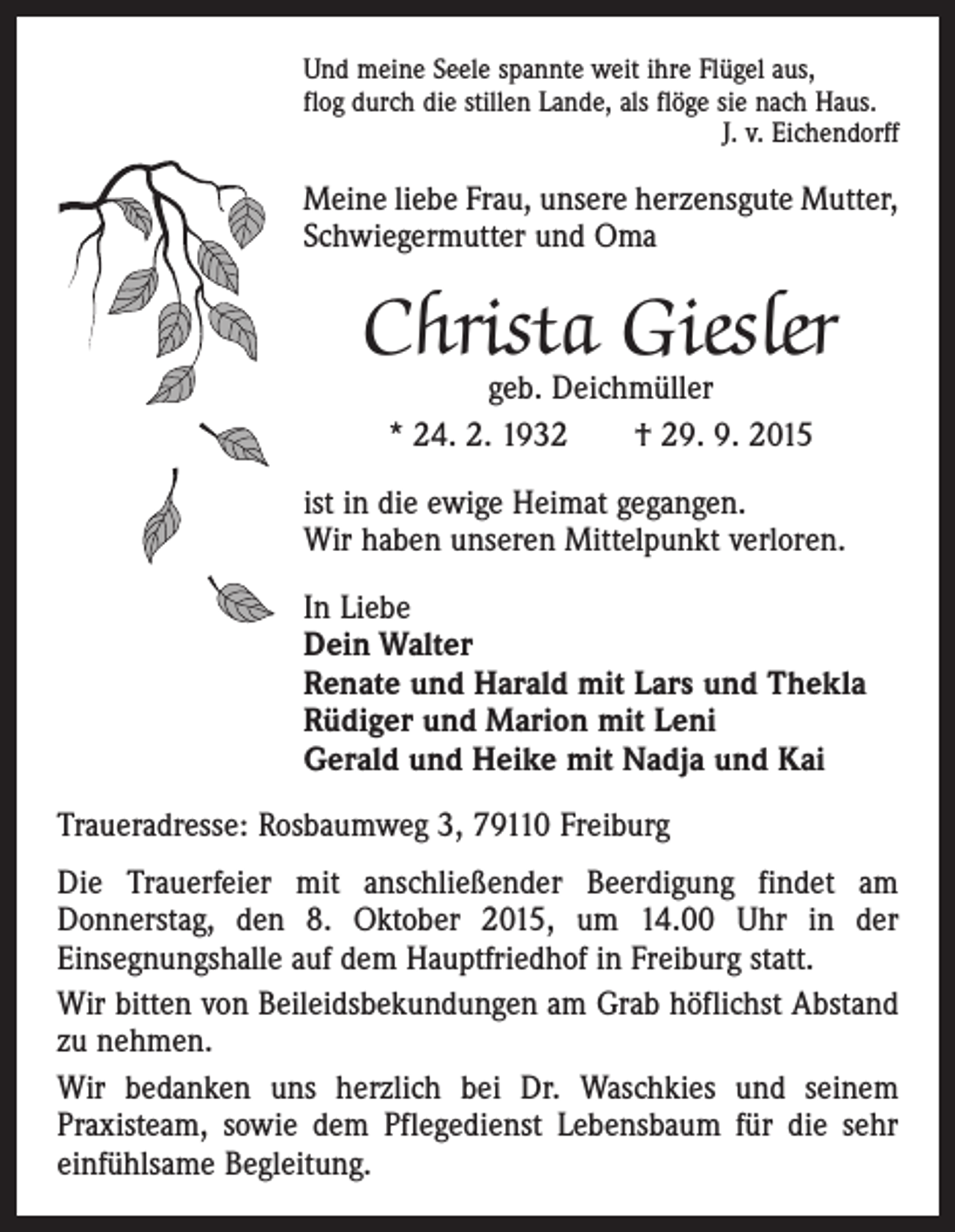 Und meine Seele spannte weit ihre Flügel aus,
flog durch die stillen Lande, als flöge sie nach Haus.
J. v. Eichendorff

Meine liebe Frau, unsere herzensgute Mutter, Schwiegermutter und Oma

Christa Giesler

geb. Deichmüller

* 24. 2. 1932 † 29. 9. 2015

ist in die ewige Heimat gegangen.
Wir haben unseren Mittelpunkt verloren.

In Liebe
Dein Walter
Renate und Harald mit Lars und Thekla
Rüdiger und Marion mit Leni
Gerald und Heike mit Nadja und Kai

Traueradresse: Rosbaumweg 3, 79110 Freiburg

Die Trauerfeier mit anschließender Beerdigung findet am Donnerstag, den 8. Oktober 2015, um 14.00 Uhr in der Einsegnungshalle auf dem Hauptfriedhof in Freiburg statt.

Wir bitten von Beileidsbekundungen am Grab höflichst Abstand zu nehmen.

Wir bedanken uns herzlich bei Dr. Waschkies und seinem Praxisteam, sowie dem Pflegedienst Lebensbaum für die sehr einfühlsame Begleitung.